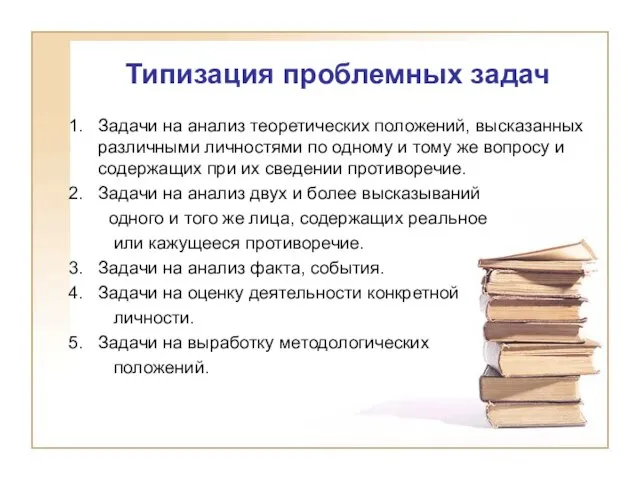 Типизация проблемных задач

1. Задачи на анализ теоретических положений, высказанных различными личностями по одному и тому же вопросу и содержащих при их сведении противоречие.
2. Задачи на анализ двух и более высказываний одного и того же лица, содержащих реальное или кажущееся противоречие.
3. Задачи на анализ факта, события.
4. Задачи на оценку деятельности конкретной личности.
5. Задачи на выработку методологических положений.